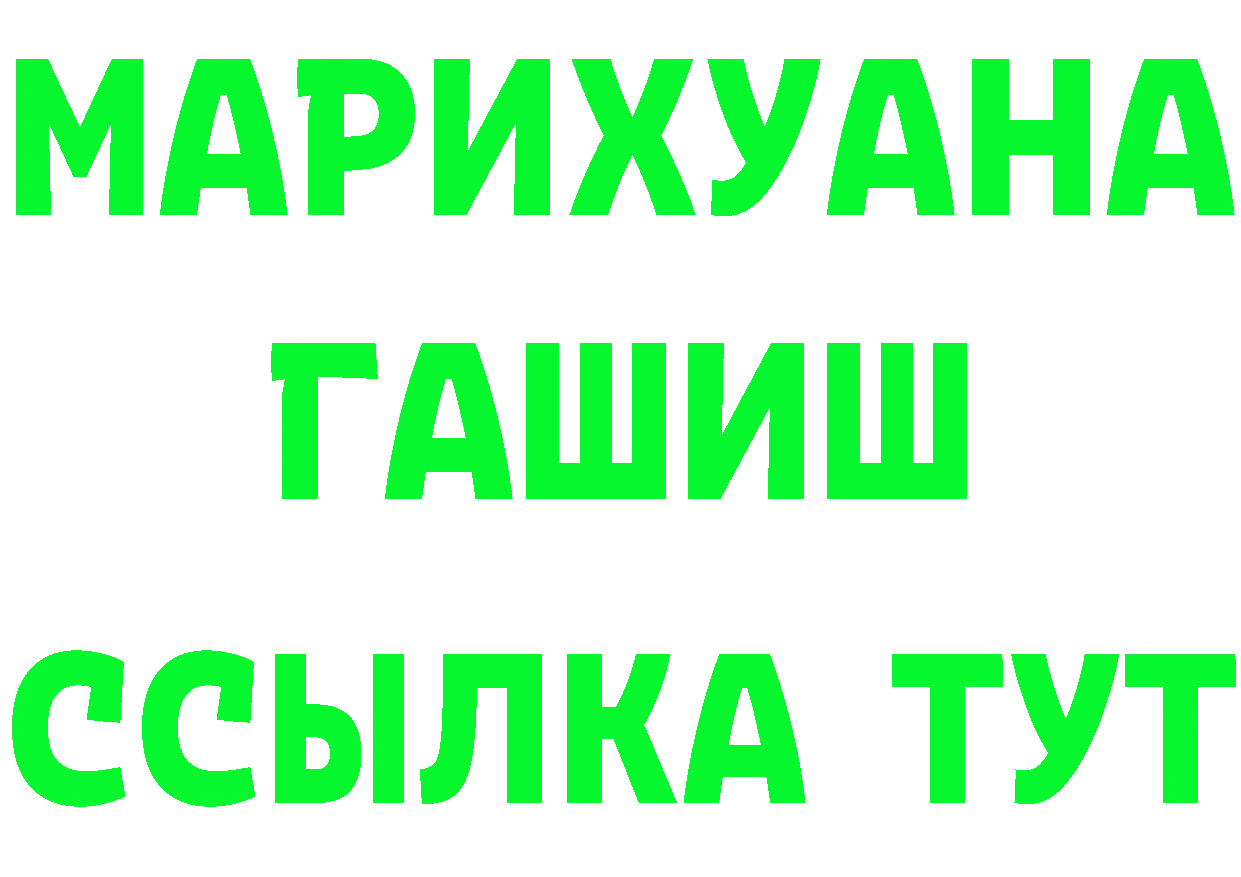 МАРИХУАНА
ГАШИШ
ССЫЛКА ТУТ